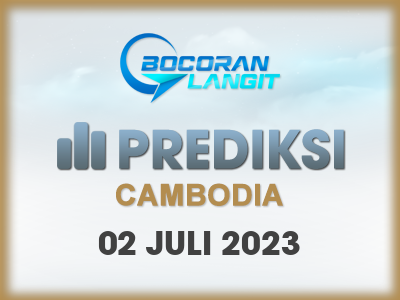 BOCORAN LANGIT

PREDIKSI

CAMBODIA

02 JULI 2023